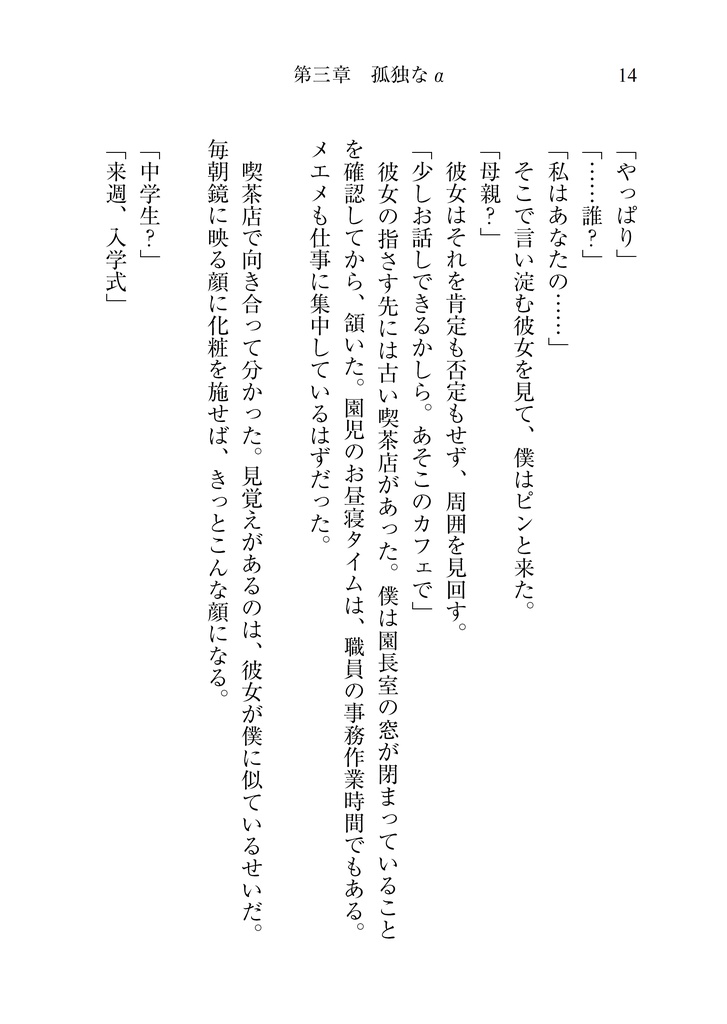 第三章　孤独なα　14

「やっぱり」

「……誰？」

「私はあなたの……」

そこで言い淀む彼女を見て、僕はピンと来た。

「母親？」

彼女はそれを肯定も否定もせず、周囲を見回す。

「少しお話しできるかしら。あそこのカフェで」

彼女の指さす先には古い喫茶店があった。僕は園長室の窓が閉まっていることを確認してから、頷いた。園児のお昼寝タイムは、職員の事務作業時間でもある。メエメも仕事に集中しているはずだった。

喫茶店で向き合って分かった。見覚えがあるのは、彼女が僕に似ているせいだ。毎朝鏡に映る顔に化粧を施せば、きっとこんな顔になる。

「中学生？」

「来週、入学式」